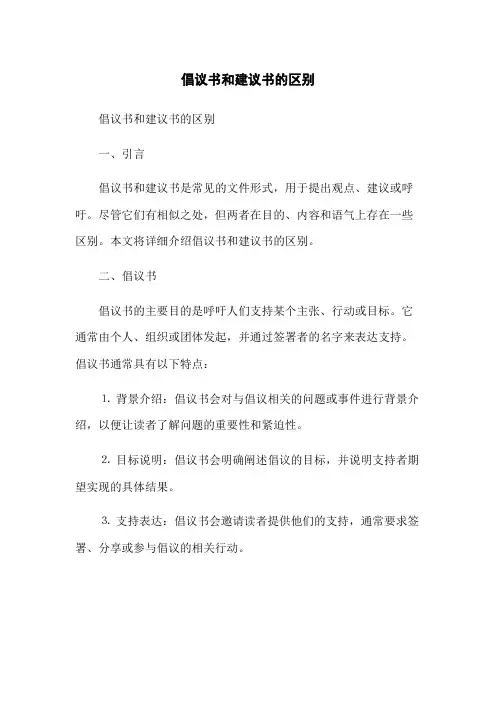 倡议书和建议书的区别

倡议书和建议书的区别

一、引言

倡议书和建议书是常见的文件形式，用于提出观点、建议或呼吁。尽管它们有相似之处，但两者在目的、内容和语气上存在一些区别。本文将详细介绍倡议书和建议书的区别。

二、倡议书

倡议书的主要目的是呼吁人们支持某个主张、行动或目标。它通常由个人、组织或团体发起，并通过签署者的名字来表达支持。倡议书通常具有以下特点：

1. 背景介绍：倡议书会对与倡议相关的问题或事件进行背景介绍，以便让读者了解问题的重要性和紧迫性。

2. 目标说明：倡议书会明确阐述倡议的目标，并说明支持者期望实现的具体结果。

3. 支持表达：倡议书会邀请读者提供他们的支持，通常要求签署、分享或参与倡议的相关行动。